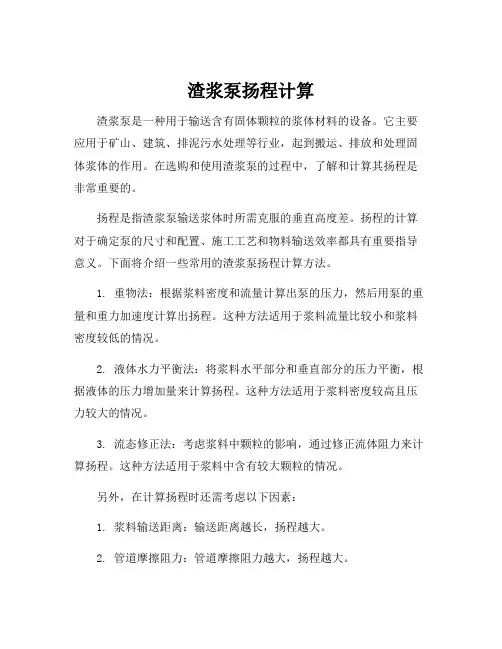 渣浆泵扬程计算

渣浆泵是一种用于输送含有固体颗粒的浆体材料的设备。它主要应用于矿山、建筑、排泥污水处理等行业，起到搬运、排放和处理固体浆体的作用。在选购和使用渣浆泵的过程中，了解和计算其扬程是非常重要的。

扬程是指渣浆泵输送浆体时所需克服的垂直高度差。扬程的计算对于确定泵的尺寸和配置、施工工艺和物料输送效率都具有重要指导意义。下面将介绍一些常用的渣浆泵扬程计算方法。

1. 重物法：根据浆料密度和流量计算出泵的压力，然后用泵的重量和重力加速度计算出扬程。这种方法适用于浆料流量比较小和浆料密度较低的情况。

2. 液体水力平衡法：将浆料水平部分和垂直部分的压力平衡，根据液体的压力增加量来计算扬程。这种方法适用于浆料密度较高且压力较大的情况。

3. 流态修正法：考虑浆料中颗粒的影响，通过修正流体阻力来计算扬程。这种方法适用于浆料中含有较大颗粒的情况。

另外，在计算扬程时还需考虑以下因素：

1. 浆料输送距离：输送距离越长，扬程越大。

2. 管道摩擦阻力：管道摩擦阻力越大，扬程越大。